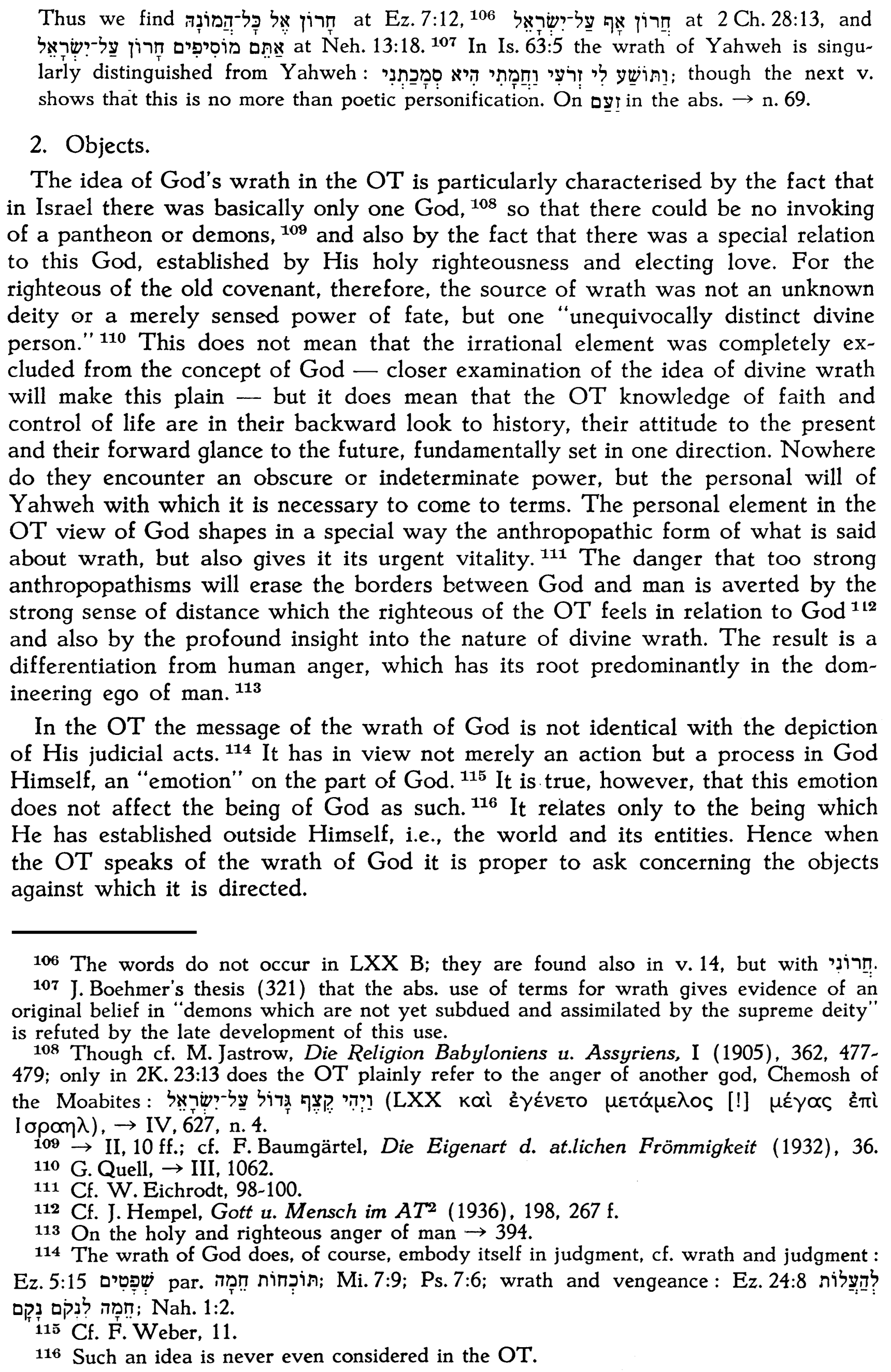 Thus we find חָרוֹן אֶל כָּל־הֲמוֹנָהּ at Ez. 7:12, $^{106}$ חֲרוֹן אַף עַל־יִשְׂרָאֵל at 2 Ch. 28:13, and אַתֶּם מוֹסִיפִים חָרוֹן עַל־יִשְׂרָאֵל at Neh. 13:18. $^{107}$ In Is. 63:5 the wrath of Yahweh is singularly distinguished from Yahweh: וַתּוֹשַׁע לִי זְרֹעִי וַחֲמָתִי הִיא סְמָכָתְנִי; though the next v. shows that this is no more than poetic personification. On זַעַם in the abs. → n. 69.

2. Objects.

The idea of God's wrath in the OT is particularly characterised by the fact that in Israel there was basically only one God, $^{108}$ so that there could be no invoking of a pantheon or demons, $^{109}$ and also by the fact that there was a special relation to this God, established by His holy righteousness and electing love. For the righteous of the old covenant, therefore, the source of wrath was not an unknown deity or a merely sensed power of fate, but one "unequivocally distinct divine person." $^{110}$ This does not mean that the irrational element was completely excluded from the concept of God — closer examination of the idea of divine wrath will make this plain — but it does mean that the OT knowledge of faith and control of life are in their backward look to history, their attitude to the present and their forward glance to the future, fundamentally set in one direction. Nowhere do they encounter an obscure or indeterminate power, but the personal will of Yahweh with which it is necessary to come to terms. The personal element in the OT view of God shapes in a special way the anthropopathic form of what is said about wrath, but also gives it its urgent vitality. $^{111}$ The danger that too strong anthropopathisms will erase the borders between God and man is averted by the strong sense of distance which the righteous of the OT feels in relation to God $^{112}$ and also by the profound insight into the nature of divine wrath. The result is a differentiation from human anger, which has its root predominantly in the domineering ego of man. $^{113}$

In the OT the message of the wrath of God is not identical with the depiction of His judicial acts. $^{114}$ It has in view not merely an action but a process in God Himself, an "emotion" on the part of God. $^{115}$ It is true, however, that this emotion does not affect the being of God as such. $^{116}$ It relates only to the being which He has established outside Himself, i.e., the world and its entities. Hence when the OT speaks of the wrath of God it is proper to ask concerning the objects against which it is directed.

$^{106}$ The words do not occur in LXX B; they are found also in v. 14, but with חֲרוֹנִי.
$^{107}$ J. Boehmer's thesis (321) that the abs. use of terms for wrath gives evidence of an original belief in "demons which are not yet subdued and assimilated by the supreme deity" is refuted by the late development of this use.
$^{108}$ Though cf. M. Jastrow, Die Religion Babyloniens u. Assyriens, I (1905), 362, 477-479; only in 2K. 23:13 does the OT plainly refer to the anger of another god, Chemosh of the Moabites: וַיְהִי קֶצֶף גָּדוֹל עַל־יִשְׂרָאֵל (LXX καὶ ἐγένετο μετάμελος [!] μέγας ἐπὶ Ισραηλ), → IV, 627, n. 4.
$^{109}$ → II, 10 ff.; cf. F. Baumgärtel, Die Eigenart d. at.lichen Frömmigkeit (1932), 36.
$^{110}$ G. Quell, → III, 1062.
$^{111}$ Cf. W. Eichrodt, 98-100.
$^{112}$ Cf. J. Hempel, Gott u. Mensch im AT$^2$ (1936), 198, 267 f.
$^{113}$ On the holy and righteous anger of man → 394.
$^{114}$ The wrath of God does, of course, embody itself in judgment, cf. wrath and judgment: Ez. 5:15 שְׁפָטִים par. תּוֹכְחוֹת חֵמָה; Mi. 7:9; Ps. 7:6; wrath and vengeance: Ez. 24:8 לְהַעֲלוֹת חֵמָה לִנְקֹם נָקָם; Nah. 1:2.
$^{115}$ Cf. F. Weber, 11.
$^{116}$ Such an idea is never even considered in the OT.